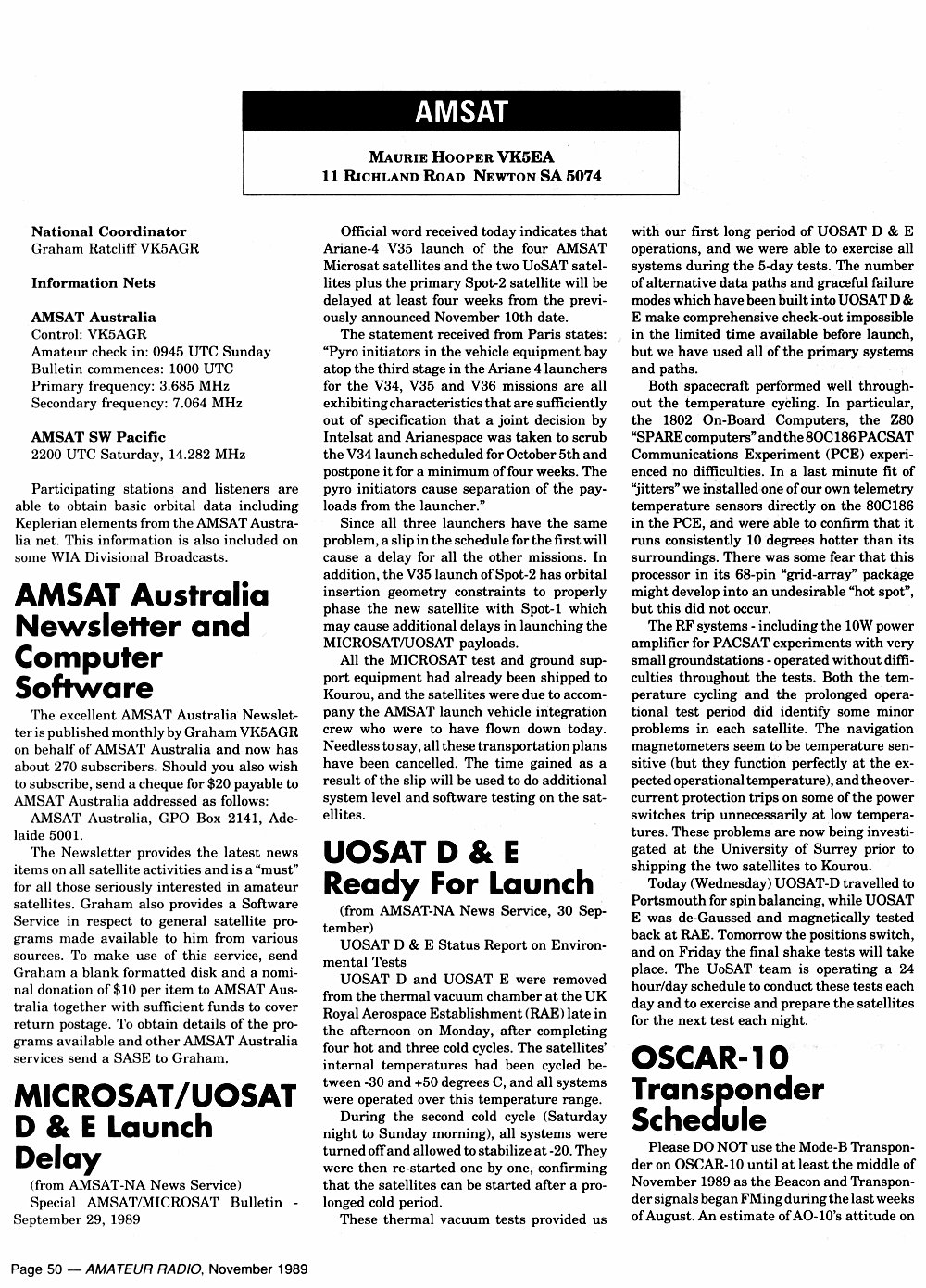 AMSAT

MAURIE HOOPER VK5EA
11 RICHLAND ROAD NEWTON SA 5074

National Coordinator
Graham Ratcliff VK5AGR

Information Nets

AMSAT Australia
Control: VK5AGR
Amateur check in: 0945 UTC Sunday
Bulletin commences: 1000 UTC
Primary frequency: 3.685 MHz
Secondary frequency: 7.064 MHz

AMSAT SW Pacific
2200 UTC Saturday, 14.282 MHz

Participating stations and listeners are able to obtain basic orbital data including Keplerian elements from the AMSAT Australia net. This information is also included on some WIA Divisional Broadcasts.

AMSAT Australia Newsletter and Computer Software

The excellent AMSAT Australia Newsletter is published monthly by Graham VK5AGR on behalf of AMSAT Australia and now has about 270 subscribers. Should you also wish to subscribe, send a cheque for $20 payable to AMSAT Australia addressed as follows:

AMSAT Australia, GPO Box 2141, Adelaide 5001.

The Newsletter provides the latest news items on all satellite activities and is a "must" for all those seriously interested in amateur satellites. Graham also provides a Software Service in respect to general satellite programs made available to him from various sources. To make use of this service, send Graham a blank formatted disk and a nominal donation of $10 per item to AMSAT Australia together with sufficient funds to cover return postage. To obtain details of the programs available and other AMSAT Australia services send a SASE to Graham.

MICROSAT/UOSAT D & E Launch Delay

(from AMSAT-NA News Service)

Special AMSAT/MICROSAT Bulletin - September 29, 1989

Official word received today indicates that Ariane-4 V35 launch of the four AMSAT Microsat satellites and the two UoSAT satellites plus the primary Spot-2 satellite will be delayed at least four weeks from the previously announced November 10th date.

The statement received from Paris states: "Pyro initiators in the vehicle equipment bay atop the third stage in the Ariane 4 launchers for the V34, V35 and V36 missions are all exhibiting characteristics that are sufficiently out of specification that a joint decision by Intelsat and Arianespace was taken to scrub the V34 launch scheduled for October 5th and postpone it for a minimum of four weeks. The pyro initiators cause separation of the payloads from the launcher."

Since all three launchers have the same problem, a slip in the schedule for the first will cause a delay for all the other missions. In addition, the V35 launch of Spot-2 has orbital insertion geometry constraints to properly phase the new satellite with Spot-1 which may cause additional delays in launching the MICROSAT/UOSAT payloads.

All the MICROSAT test and ground support equipment had already been shipped to Kourou, and the satellites were due to accompany the AMSAT launch vehicle integration crew who were to have flown down today. Needless to say, all these transportation plans have been cancelled. The time gained as a result of the slip will be used to do additional system level and software testing on the satellites.

UOSAT D & E Ready For Launch

(from AMSAT-NA News Service, 30 September)

UOSAT D & E Status Report on Environmental Tests

UOSAT D and UOSAT E were removed from the thermal vacuum chamber at the UK Royal Aerospace Establishment (RAE) late in the afternoon on Monday, after completing four hot and three cold cycles. The satellites' internal temperatures had been cycled between -30 and +50 degrees C, and all systems were operated over this temperature range.

During the second cold cycle (Saturday night to Sunday morning), all systems were turned off and allowed to stabilize at -20. They were then re-started one by one, confirming that the satellites can be started after a prolonged cold period.

These thermal vacuum tests provided us with our first long period of UOSAT D & E operations, and we were able to exercise all systems during the 5-day tests. The number of alternative data paths and graceful failure modes which have been built into UOSAT D & E make comprehensive check-out impossible in the limited time available before launch, but we have used all of the primary systems and paths.

Both spacecraft performed well throughout the temperature cycling. In particular, the 1802 On-Board Computers, the Z80 "SPARE computers" and the 80C186 PACSAT Communications Experiment (PCE) experienced no difficulties. In a last minute fit of "jitters" we installed one of our own telemetry temperature sensors directly on the 80C186 in the PCE, and were able to confirm that it runs consistently 10 degrees hotter than its surroundings. There was some fear that this processor in its 68-pin "grid-array" package might develop into an undesirable "hot spot", but this did not occur.

The RF systems - including the 10W power amplifier for PACSAT experiments with very small groundstations - operated without difficulties throughout the tests. Both the temperature cycling and the prolonged operational test period did identify some minor problems in each satellite. The navigation magnetometers seem to be temperature sensitive (but they function perfectly at the expected operational temperature), and the overcurrent protection trips on some of the power switches trip unnecessarily at low temperatures. These problems are now being investigated at the University of Surrey prior to shipping the two satellites to Kourou.

Today (Wednesday) UOSAT-D travelled to Portsmouth for spin balancing, while UOSAT E was de-Gaussed and magnetically tested back at RAE. Tomorrow the positions switch, and on Friday the final shake tests will take place. The UoSAT team is operating a 24 hour/day schedule to conduct these tests each day and to exercise and prepare the satellites for the next test each night.

OSCAR-10 Transponder Schedule

Please DO NOT use the Mode-B Transponder on OSCAR-10 until at least the middle of November 1989 as the Beacon and Transponder signals began FMing during the last weeks of August. An estimate of AO-10's attitude on

Page 50 — AMATEUR RADIO, November 1989